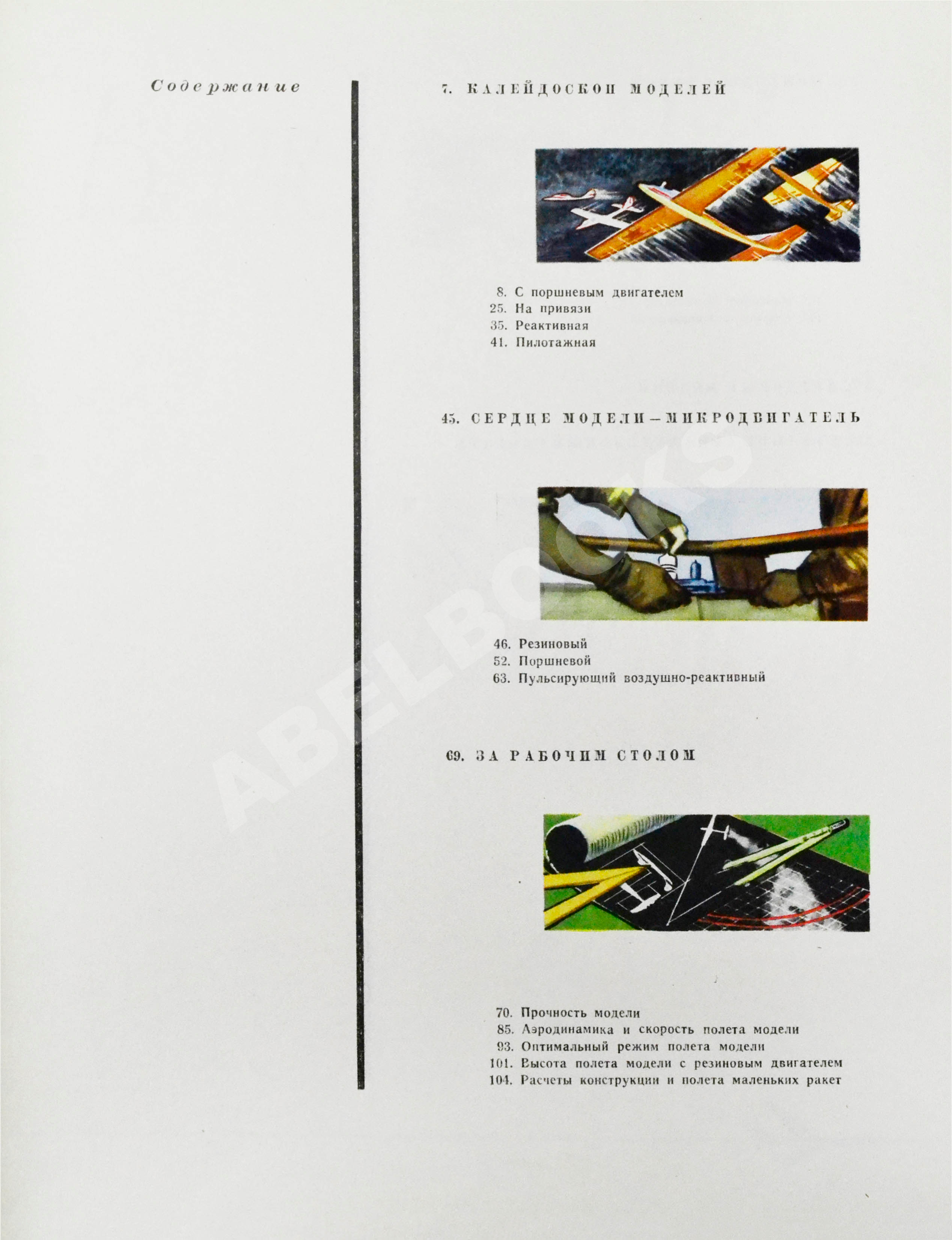 Содержание

7. КАЛЕЙДОСКОП МОДЕЛЕЙ

8. С поршневым двигателем
25. На привязи
35. Реактивная
41. Пилотажная

45. СЕРДЦЕ МОДЕЛИ—МИКРОДВИГАТЕЛЬ

46. Резиновый
52. Поршневой
63. Пульсирующий воздушно-реактивный

69. ЗА РАБОЧИМ СТОЛОМ

70. Прочность модели
85. Аэродинамика и скорость полета модели
93. Оптимальный режим полета модели
101. Высота полета модели с резиновым двигателем
104. Расчеты конструкции и полета маленьких ракет

ABELBOOKS